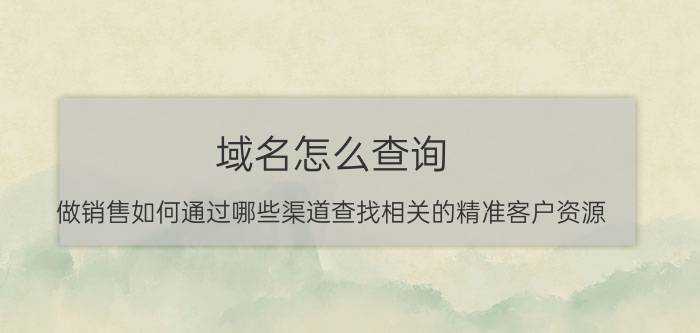 域名怎么查询

做销售如何通过哪些渠道查找相关的精准客户资源